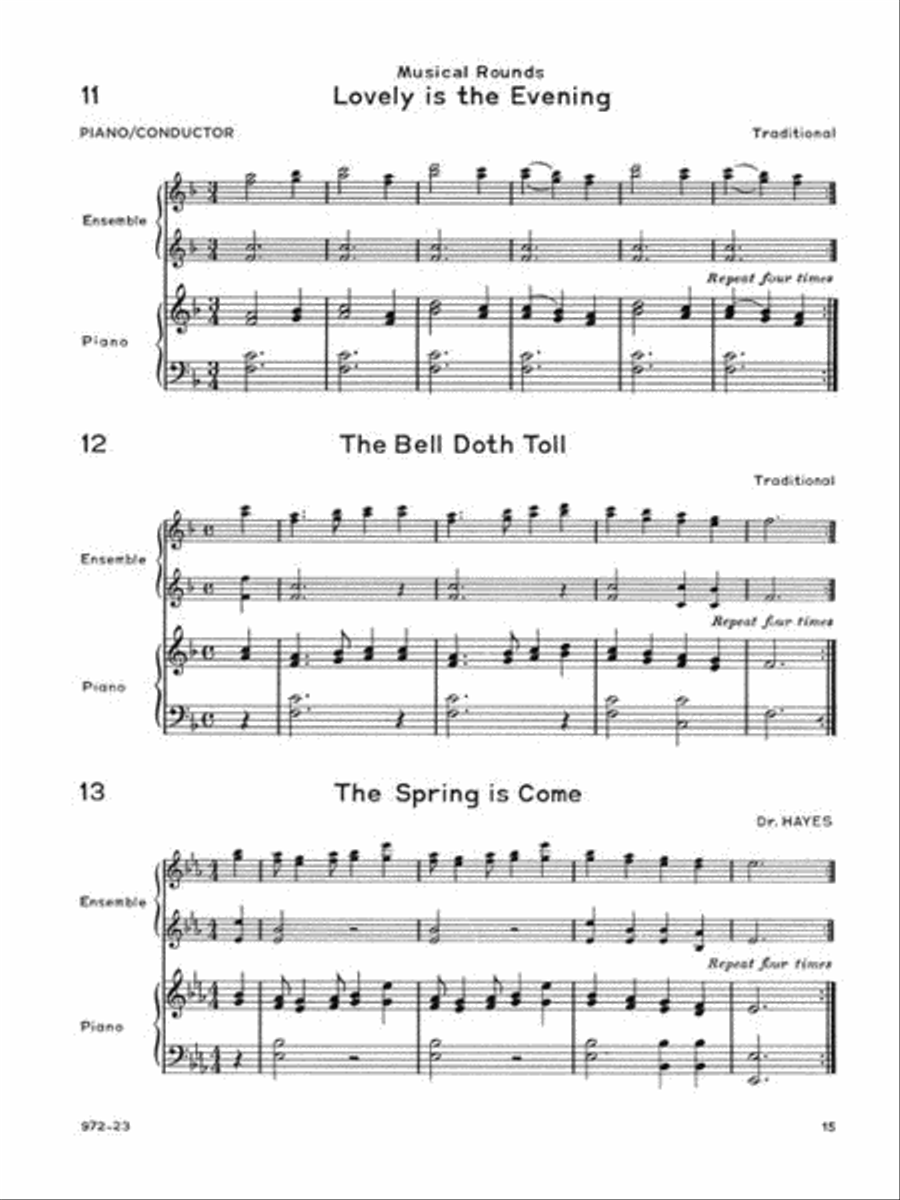 Musical Rounds

11

Lovely is the Evening

PIANO/CONDUCTOR

Traditional

Ensemble

Repeat four times

Piano

12

The Bell Doth Toll

Traditional

Ensemble

Repeat four times

Piano

13

The Spring is Come

Dr. HAYES

Ensemble

Repeat four times

Piano

972-23

15